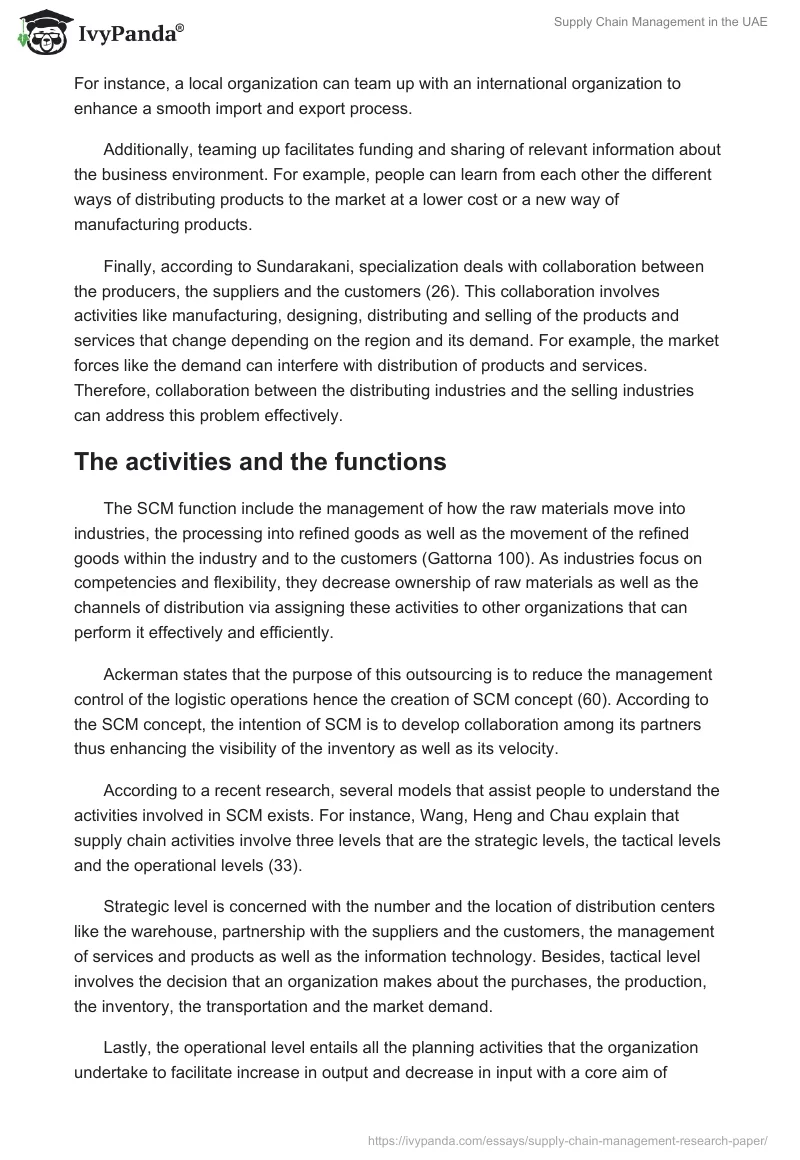 IvyPanda®

Supply Chain Management in the UAE

For instance, a local organization can team up with an international organization to enhance a smooth import and export process.

Additionally, teaming up facilitates funding and sharing of relevant information about the business environment. For example, people can learn from each other the different ways of distributing products to the market at a lower cost or a new way of manufacturing products.

Finally, according to Sundarakani, specialization deals with collaboration between the producers, the suppliers and the customers (26). This collaboration involves activities like manufacturing, designing, distributing and selling of the products and services that change depending on the region and its demand. For example, the market forces like the demand can interfere with distribution of products and services. Therefore, collaboration between the distributing industries and the selling industries can address this problem effectively.

The activities and the functions

The SCM function include the management of how the raw materials move into industries, the processing into refined goods as well as the movement of the refined goods within the industry and to the customers (Gattorna 100). As industries focus on competencies and flexibility, they decrease ownership of raw materials as well as the channels of distribution via assigning these activities to other organizations that can perform it effectively and efficiently.

Ackerman states that the purpose of this outsourcing is to reduce the management control of the logistic operations hence the creation of SCM concept (60). According to the SCM concept, the intention of SCM is to develop collaboration among its partners thus enhancing the visibility of the inventory as well as its velocity.

According to a recent research, several models that assist people to understand the activities involved in SCM exists. For instance, Wang, Heng and Chau explain that supply chain activities involve three levels that are the strategic levels, the tactical levels and the operational levels (33).

Strategic level is concerned with the number and the location of distribution centers like the warehouse, partnership with the suppliers and the customers, the management of services and products as well as the information technology. Besides, tactical level involves the decision that an organization makes about the purchases, the production, the inventory, the transportation and the market demand.

Lastly, the operational level entails all the planning activities that the organization undertake to facilitate increase in output and decrease in input with a core aim of

https://ivypanda.com/essays/supply-chain-management-research-paper/